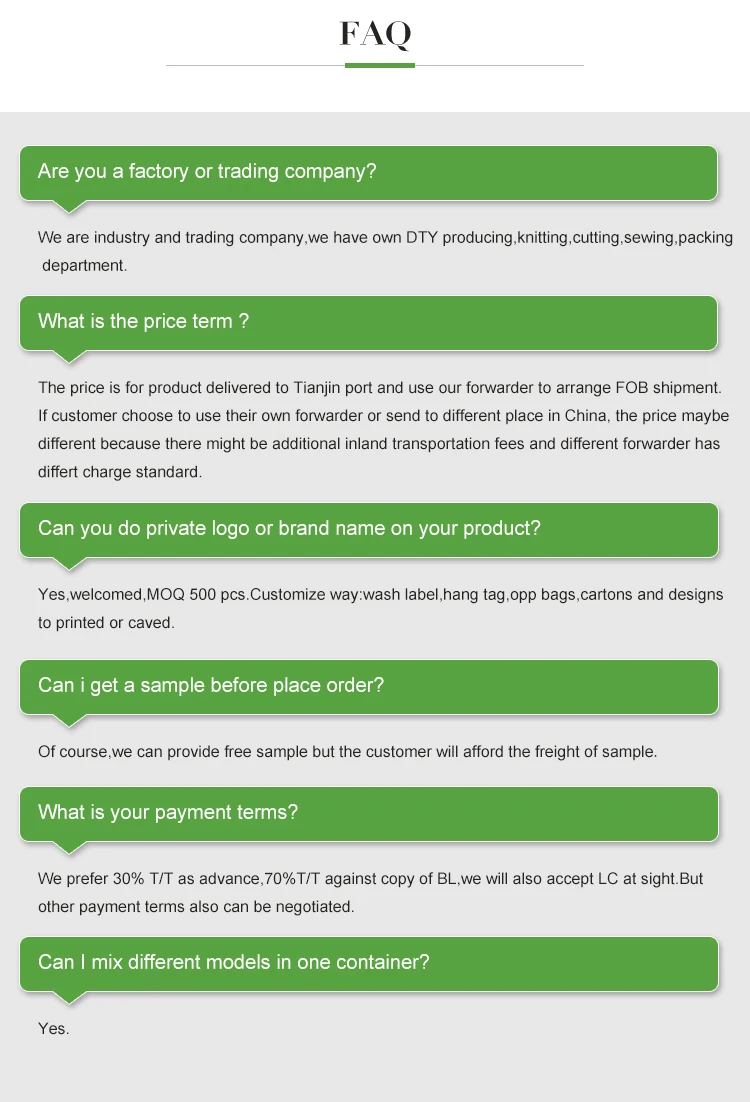 FAQ

Are you a factory or trading company?

We are industry and trading company,we have own DTY producing,knitting,cutting,sewing,packing department.

What is the price term ?

The price is for product delivered to Tianjin port and use our forwarder to arrange FOB shipment. If customer choose to use their own forwarder or send to different place in China, the price maybe different because there might be additional inland transportation fees and different forwarder has differt charge standard.

Can you do private logo or brand name on your product?

Yes,welcomed,MOQ 500 pcs.Customize way:wash label,hang tag,opp bags,cartons and designs to printed or caved.

Can i get a sample before place order?

Of course,we can provide free sample but the customer will afford the freight of sample.

What is your payment terms?

We prefer 30% T/T as advance,70%T/T against copy of BL,we will also accept LC at sight.But other payment terms also can be negotiated.

Can I mix different models in one container?

Yes.